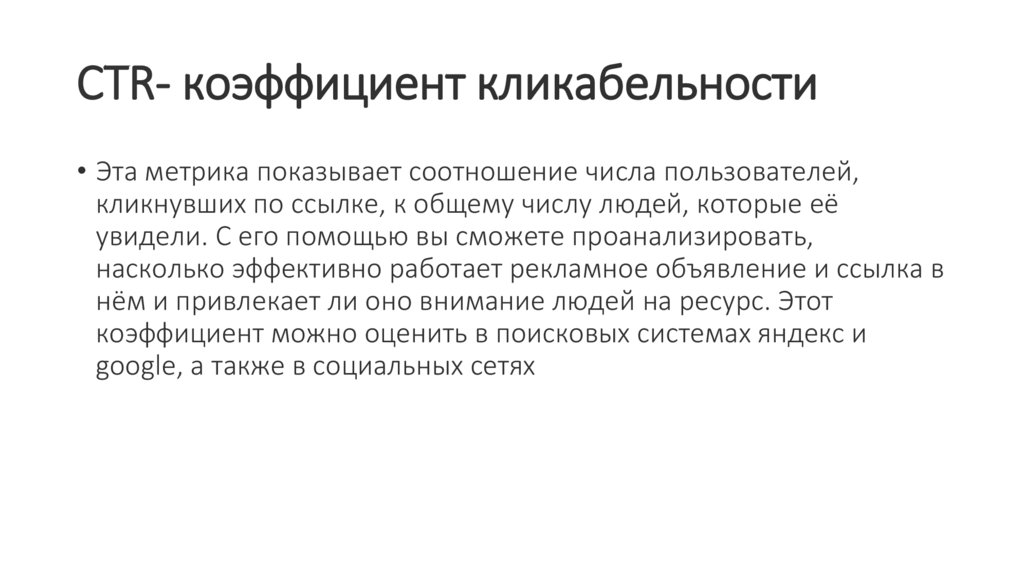 CTR- коэффициент кликабельности

• Эта метрика показывает соотношение числа пользователей, кликнувших по ссылке, к общему числу людей, которые её увидели. С его помощью вы сможете проанализировать, насколько эффективно работает рекламное объявление и ссылка в нём и привлекает ли оно внимание людей на ресурс. Этот коэффициент можно оценить в поисковых системах яндекс и google, а также в социальных сетях